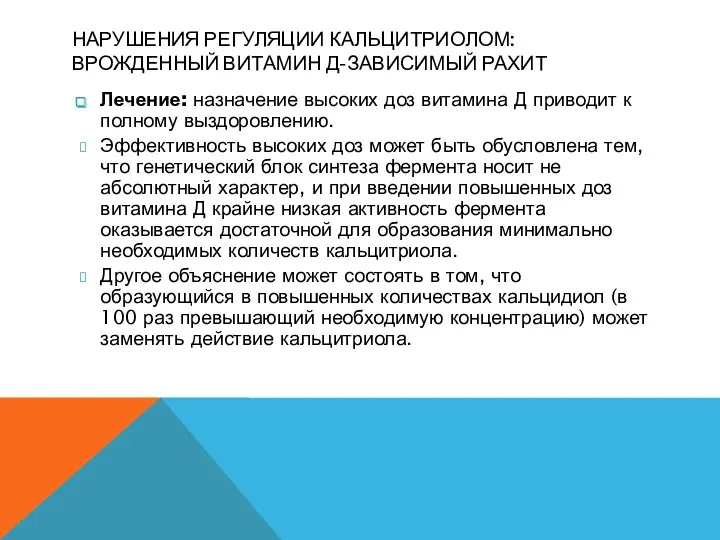 НАРУШЕНИЯ РЕГУЛЯЦИИ КАЛЬЦИТРИОЛОМ: ВРОЖДЕННЫЙ ВИТАМИН Д-ЗАВИСИМЫЙ РАХИТ

Лечение: назначение высоких доз витамина Д приводит к полному выздоровлению.

Эффективность высоких доз может быть обусловлена тем, что генетический блок синтеза фермента носит не абсолютный характер, и при введении повышенных доз витамина Д крайне низкая активность фермента оказывается достаточной для образования минимально необходимых количеств кальцитриола.

Другое объяснение может состоять в том, что образующийся в повышенных количествах кальцидиол (в 100 раз превышающий необходимую концентрацию) может заменять действие кальцитриола.